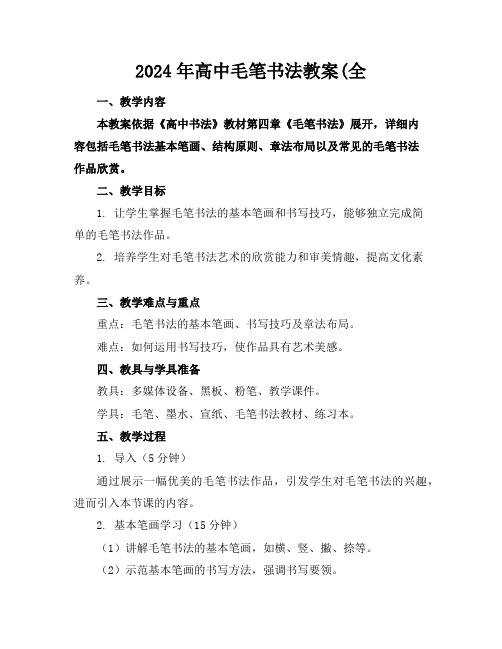 2024年高中毛笔书法教案(全

一、教学内容

本教案依据《高中书法》教材第四章《毛笔书法》展开，详细内容包括毛笔书法基本笔画、结构原则、章法布局以及常见的毛笔书法作品欣赏。

二、教学目标

1. 让学生掌握毛笔书法的基本笔画和书写技巧，能够独立完成简单的毛笔书法作品。

2. 培养学生对毛笔书法艺术的欣赏能力和审美情趣，提高文化素养。

三、教学难点与重点

重点：毛笔书法的基本笔画、书写技巧及章法布局。

难点：如何运用书写技巧，使作品具有艺术美感。

四、教具与学具准备

教具：多媒体设备、黑板、粉笔、教学课件。

学具：毛笔、墨水、宣纸、毛笔书法教材、练习本。

五、教学过程

1. 导入（5分钟）

通过展示一幅优美的毛笔书法作品，引发学生对毛笔书法的兴趣，进而引入本节课的内容。

2. 基本笔画学习（15分钟）

（1）讲解毛笔书法的基本笔画，如横、竖、撇、捺等。

（2）示范基本笔画的书写方法，强调书写要领。